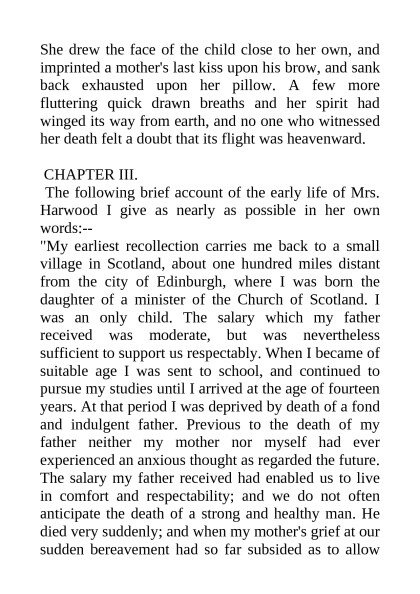 She drew the face of the child close to her own, and imprinted a mother's last kiss upon his brow, and sank back exhausted upon her pillow. A few more fluttering quick drawn breaths and her spirit had winged its way from earth, and no one who witnessed her death felt a doubt that its flight was heavenward.

CHAPTER III.

The following brief account of the early life of Mrs. Harwood I give as nearly as possible in her own words:--

"My earliest recollection carries me back to a small village in Scotland, about one hundred miles distant from the city of Edinburgh, where I was born the daughter of a minister of the Church of Scotland. I was an only child. The salary which my father received was moderate, but was nevertheless sufficient to support us respectably. When I became of suitable age I was sent to school, and continued to pursue my studies until I arrived at the age of fourteen years. At that period I was deprived by death of a fond and indulgent father. Previous to the death of my father neither my mother nor myself had ever experienced an anxious thought as regarded the future. The salary my father received had enabled us to live in comfort and respectability; and we do not often anticipate the death of a strong and healthy man. He died very suddenly; and when my mother's grief at our sudden bereavement had so far subsided as to allow